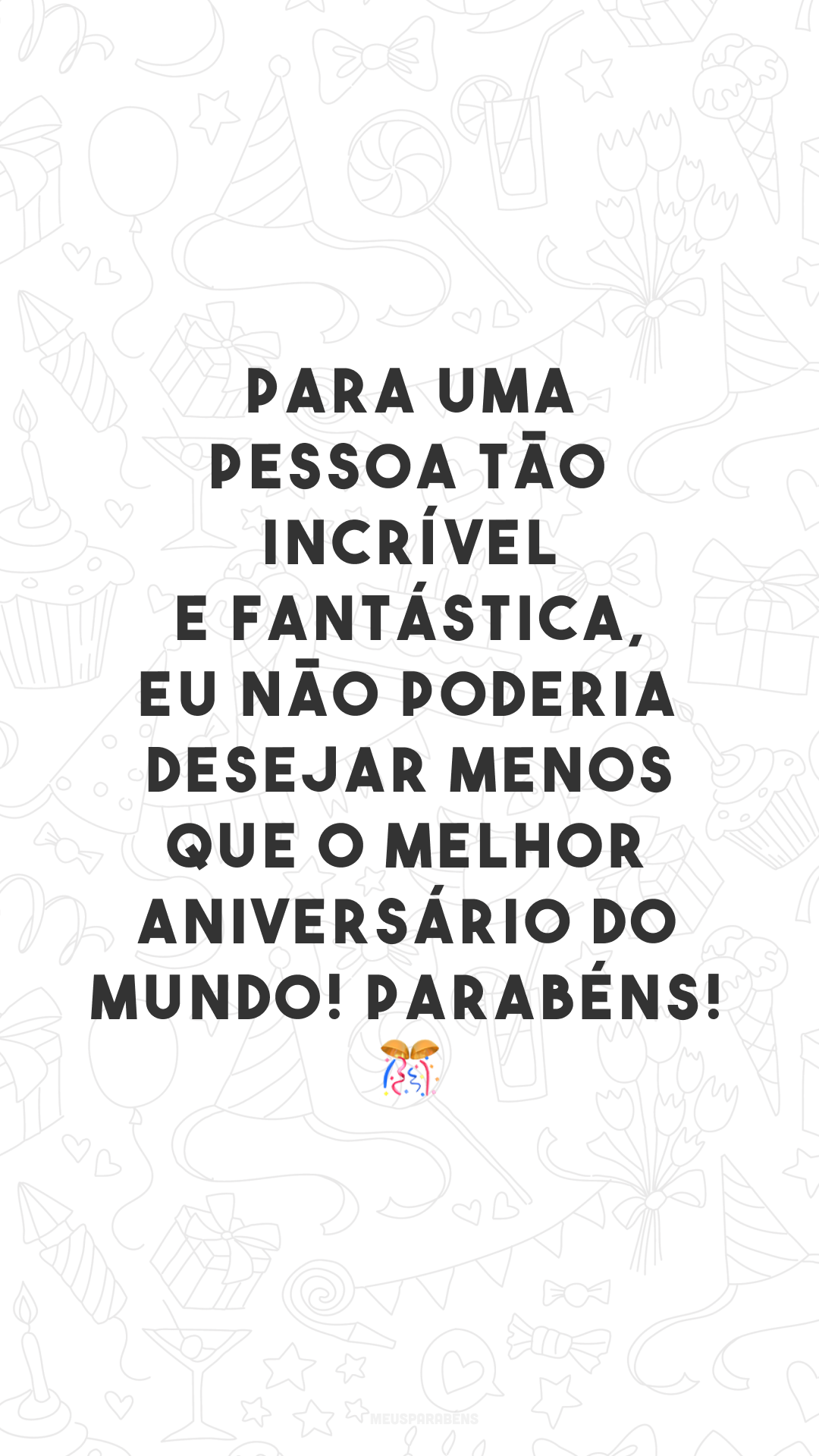 PARA UMA PESSOA TÃO INCRÍVEL E FANTÁSTICA, EU NÃO PODERIA DESEJAR MENOS QUE O MELHOR ANIVERSÁRIO DO MUNDO! PARABÉNS! 🎊

MEUSPARABÉNS